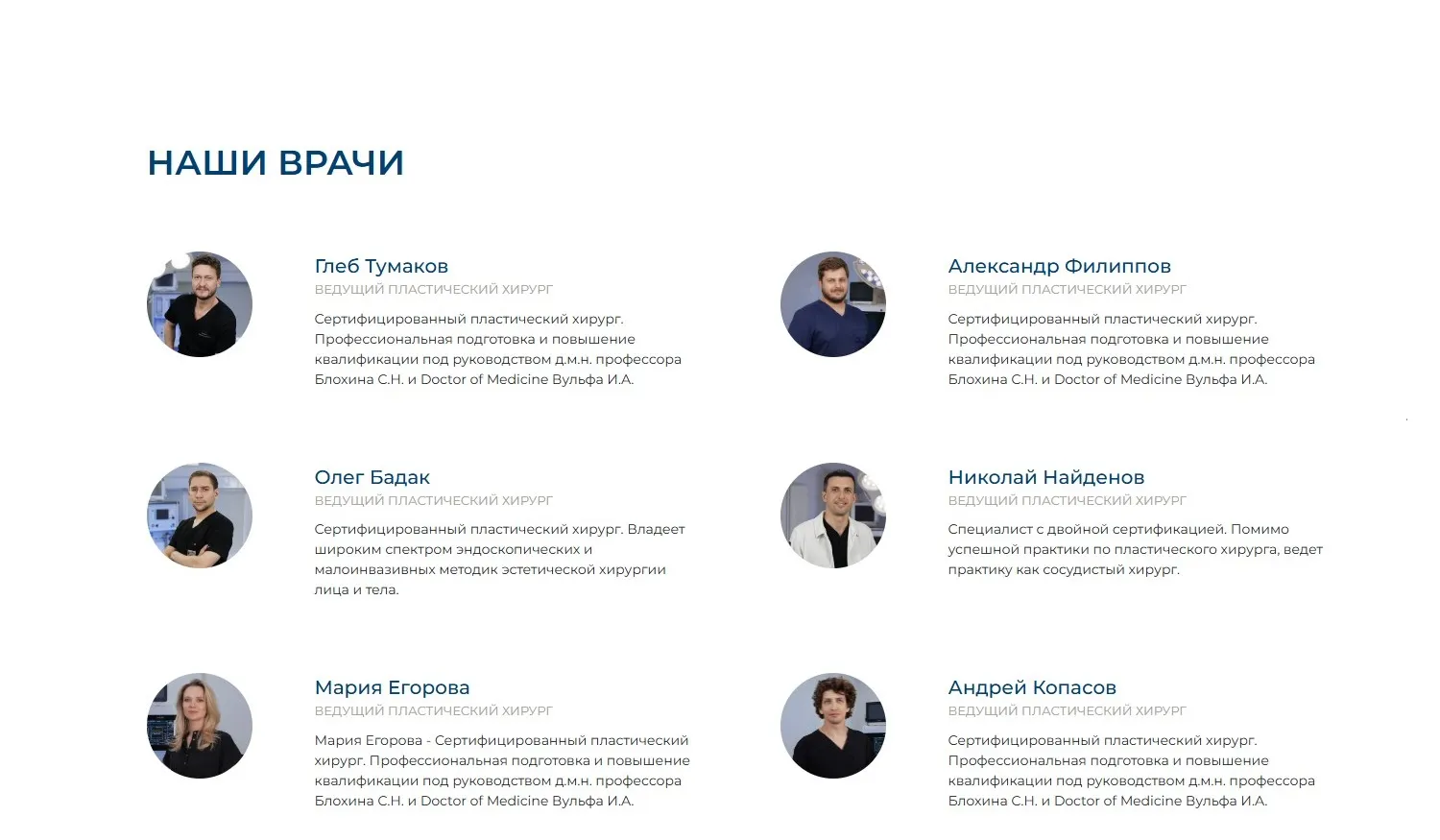 НАШИ ВРАЧИ

Глеб Тумаков
ВЕДУЩИЙ ПЛАСТИЧЕСКИЙ ХИРУРГ

Сертифицированный пластический хирург. Профессиональная подготовка и повышение квалификации под руководством д.м.н. профессора Блохина С.Н. и Doctor of Medicine Вульфа И.А.

Олег Бадак
ВЕДУЩИЙ ПЛАСТИЧЕСКИЙ ХИРУРГ

Сертифицированный пластический хирург. Владеет широким спектром эндоскопических и малоинвазивных методик эстетической хирургии лица и тела.

Мария Егорова
ВЕДУЩИЙ ПЛАСТИЧЕСКИЙ ХИРУРГ

Мария Егорова - Сертифицированный пластический хирург. Профессиональная подготовка и повышение квалификации под руководством д.м.н. профессора Блохина С.Н. и Doctor of Medicine Вульфа И.А.

Александр Филиппов
ВЕДУЩИЙ ПЛАСТИЧЕСКИЙ ХИРУРГ

Сертифицированный пластический хирург. Профессиональная подготовка и повышение квалификации под руководством д.м.н. профессора Блохина С.Н. и Doctor of Medicine Вульфа И.А.

Николай Найденов
ВЕДУЩИЙ ПЛАСТИЧЕСКИЙ ХИРУРГ

Специалист с двойной сертификацией. Помимо успешной практики по пластического хирурга, ведет практику как сосудистый хирург.

Андрей Копасов
ВЕДУЩИЙ ПЛАСТИЧЕСКИЙ ХИРУРГ

Сертифицированный пластический хирург. Профессиональная подготовка и повышение квалификации под руководством д.м.н. профессора Блохина С.Н. и Doctor of Medicine Вульфа И.А.